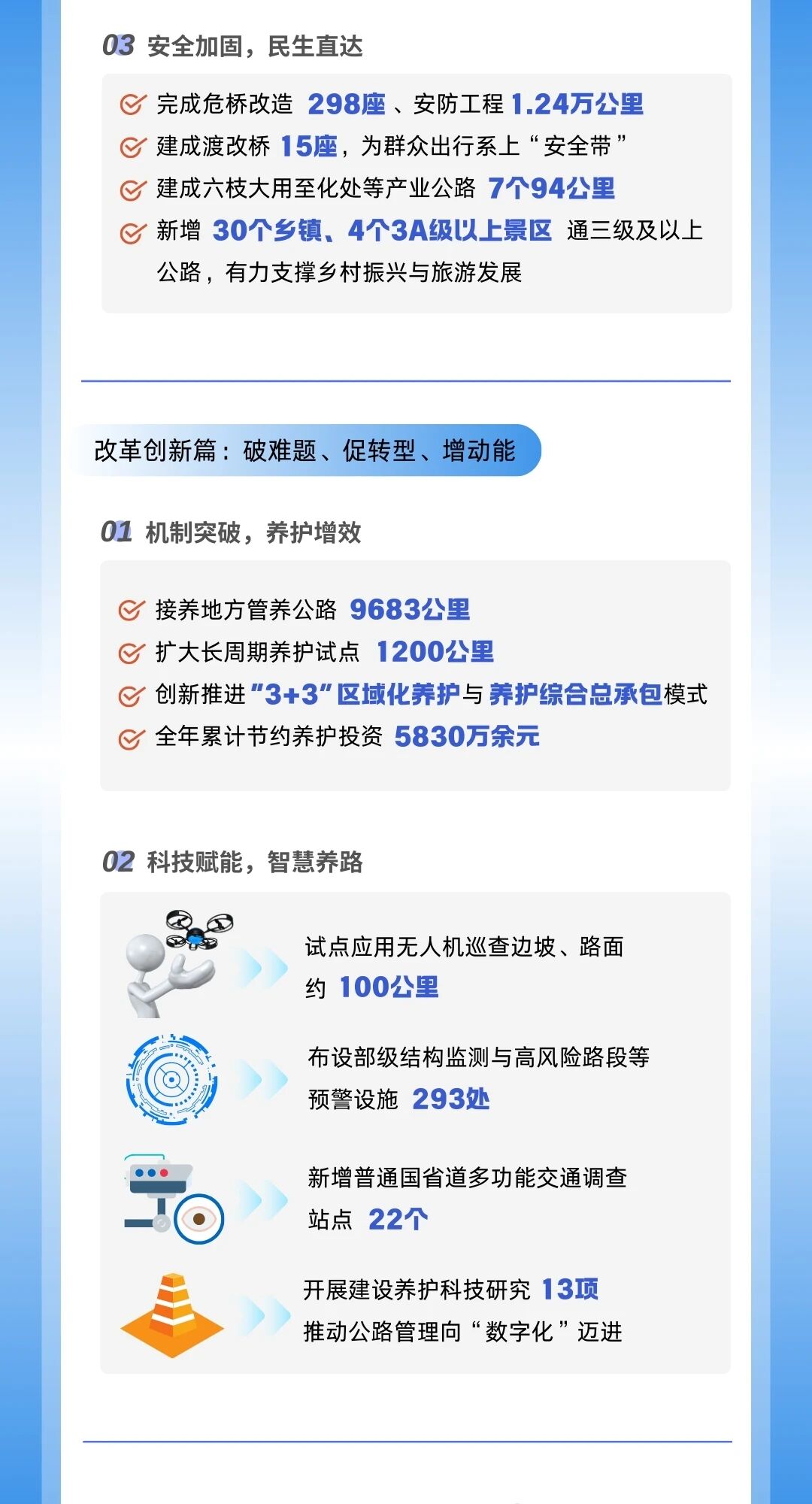 03 安全加固，民生直达

完成危桥改造 298座 、安防工程 1.24万公里
建成渡改桥 15座，为群众出行系上“安全带”
建成六枝大用至化处等产业公路 7个94公里
新增 30个乡镇、4个3A级以上景区 通三级及以上公路，有力支撑乡村振兴与旅游发展

改革创新篇：破难题、促转型、增动能

01 机制突破，养护增效

接养地方管养公路 9683公里
扩大长周期养护试点 1200公里
创新推进“3+3”区域化养护与养护综合总承包模式
全年累计节约养护投资 5830万余元

02 科技赋能，智慧养路

试点应用无人机巡查边坡、路面约 100公里

布设部级结构监测与高风险路段等预警设施 293处

新增普通国省道多功能交通调查站点 22个

开展建设养护科技研究 13项
推动公路管理向“数字化”迈进